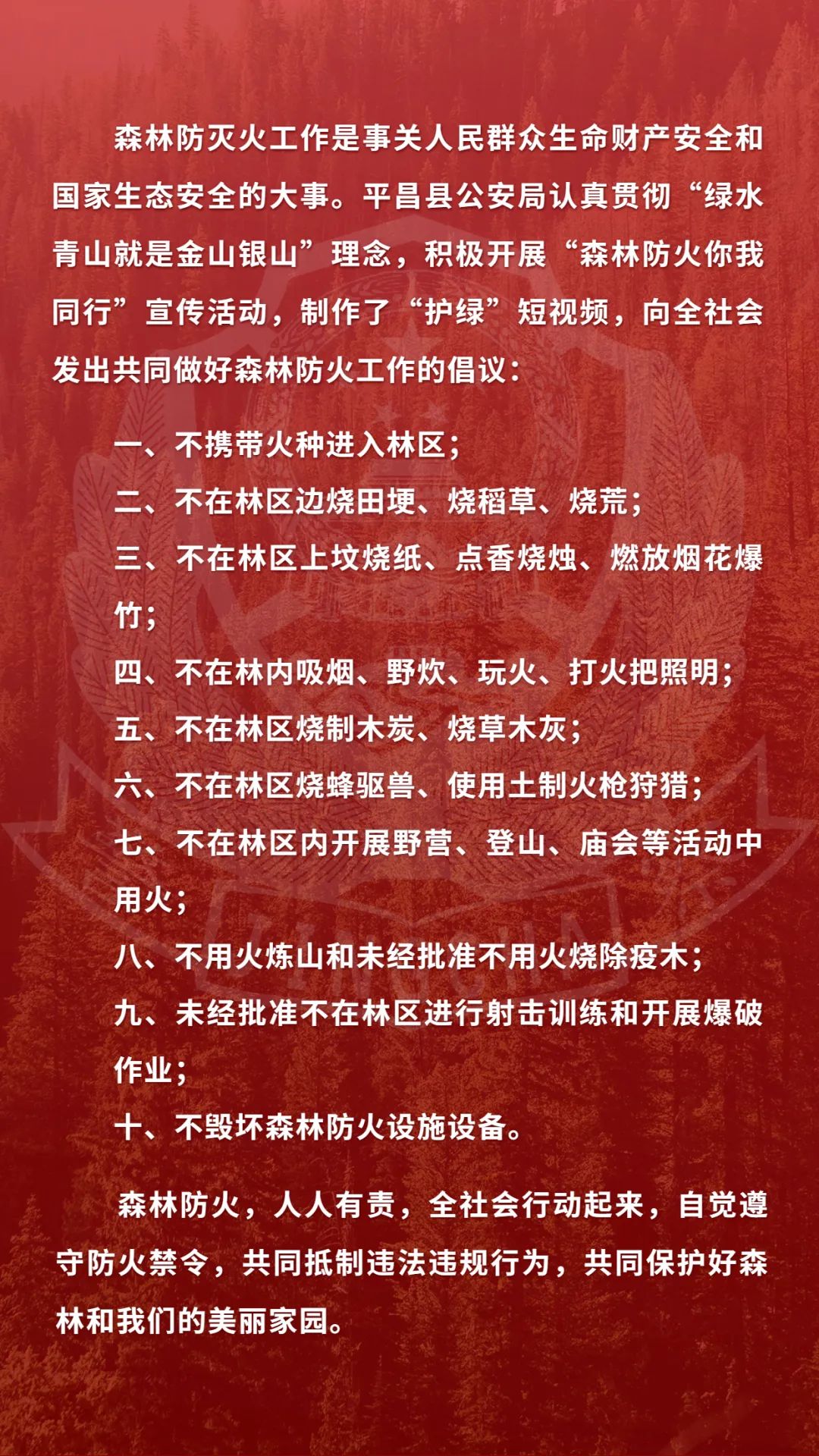 森林防灭火工作是事关人民群众生命财产安全和国家生态安全的大事。平昌县公安局认真贯彻“绿水青山就是金山银山”理念，积极开展“森林防火你我同行”宣传活动，制作了“护绿”短视频，向全社会发出共同做好森林防火工作的倡议：

一、不携带火种进入林区；

二、不在林区边烧田埂、烧稻草、烧荒；

三、不在林区上坟烧纸、点香烧烛、燃放烟花爆竹；

四、不在林内吸烟、野炊、玩火、打火把照明；

五、不在林区烧制木炭、烧草木灰；

六、不在林区烧蜂驱兽、使用土制火枪狩猎；

七、不在林区内开展野营、登山、庙会等活动中用火；

八、不用火炼山和未经批准不用火烧除疫木；

九、未经批准不在林区进行射击训练和开展爆破作业；

十、不毁坏森林防火设施设备。

森林防火，人人有责，全社会行动起来，自觉遵守防火禁令，共同抵制违法违规行为，共同保护好森林和我们的美丽家园。